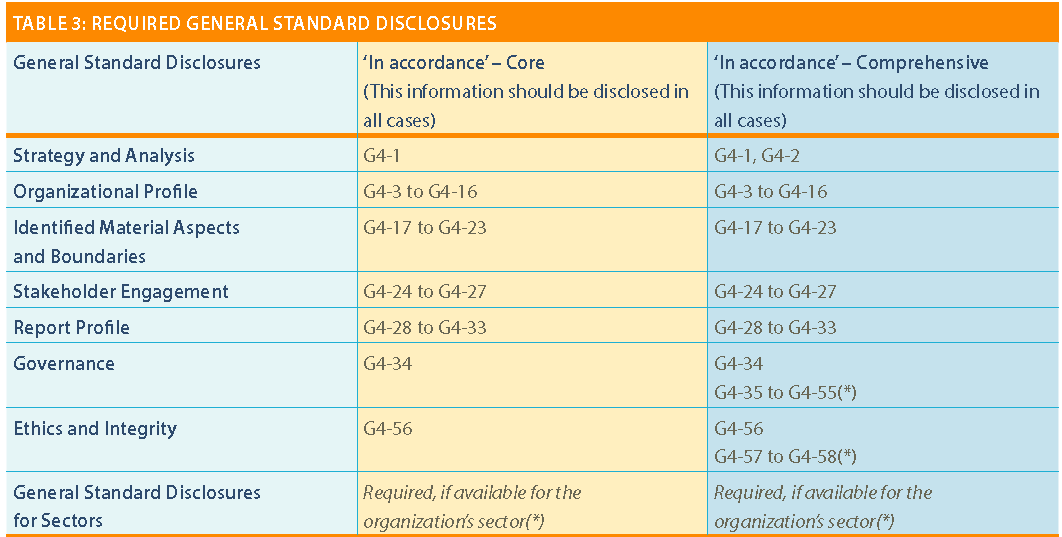 TABLE 3: REQUIRED GENERAL STANDARD DISCLOSURES

| General Standard Disclosures | 'In accordance' – Core (This information should be disclosed in all cases) | 'In accordance' – Comprehensive (This information should be disclosed in all cases) |
|---|---|---|
| Strategy and Analysis | G4-1 | G4-1, G4-2 |
| Organizational Profile | G4-3 to G4-16 | G4-3 to G4-16 |
| Identified Material Aspects and Boundaries | G4-17 to G4-23 | G4-17 to G4-23 |
| Stakeholder Engagement | G4-24 to G4-27 | G4-24 to G4-27 |
| Report Profile | G4-28 to G4-33 | G4-28 to G4-33 |
| Governance | G4-34 | G4-34 G4-35 to G4-55(*) |
| Ethics and Integrity | G4-56 | G4-56 G4-57 to G4-58(*) |
| General Standard Disclosures for Sectors | Required, if available for the organization's sector(*) | Required, if available for the organization's sector(*) |